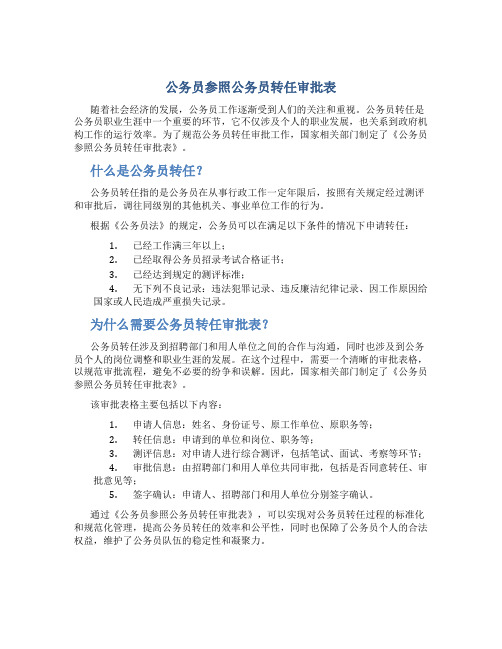 公务员参照公务员转任审批表

随着社会经济的发展，公务员工作逐渐受到人们的关注和重视。公务员转任是公务员职业生涯中一个重要的环节，它不仅涉及个人的职业发展，也关系到政府机构工作的运行效率。为了规范公务员转任审批工作，国家相关部门制定了《公务员参照公务员转任审批表》。

什么是公务员转任？

公务员转任指的是公务员在从事行政工作一定年限后，按照有关规定经过测评和审批后，调往同级别的其他机关、事业单位工作的行为。

根据《公务员法》的规定，公务员可以在满足以下条件的情况下申请转任：

1. 已经工作满三年以上；
2. 已经取得公务员招录考试合格证书；
3. 已经达到规定的测评标准；
4. 无下列不良记录：违法犯罪记录、违反廉洁纪律记录、因工作原因给国家或人民造成严重损失记录。

为什么需要公务员转任审批表？

公务员转任涉及到招聘部门和用人单位之间的合作与沟通，同时也涉及到公务员个人的岗位调整和职业生涯的发展。在这个过程中，需要一个清晰的审批表格，以规范审批流程，避免不必要的纷争和误解。因此，国家相关部门制定了《公务员参照公务员转任审批表》。

该审批表格主要包括以下内容：

1. 申请人信息：姓名、身份证号、原工作单位、原职务等；
2. 转任信息：申请到的单位和岗位、职务等；
3. 测评信息：对申请人进行综合测评，包括笔试、面试、考察等环节；
4. 审批信息：由招聘部门和用人单位共同审批，包括是否同意转任、审批意见等；
5. 签字确认：申请人、招聘部门和用人单位分别签字确认。

通过《公务员参照公务员转任审批表》，可以实现对公务员转任过程的标准化和规范化管理，提高公务员转任的效率和公平性，同时也保障了公务员个人的合法权益，维护了公务员队伍的稳定性和凝聚力。